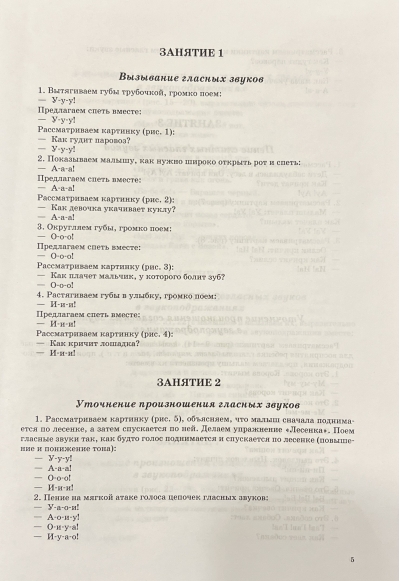 ЗАНЯТИЕ 1

Вызывание гласных звуков

1. Вытягиваем губы трубочкой, громко поем:
— У-у-у!
Предлагаем спеть вместе:
— У-у-у!
Рассматриваем картинку (рис. 1):
— Как гудит паровоз?
— У-у-у!
2. Показываем малышу, как нужно широко открыть рот и спеть:
— А-а-а!
Предлагаем спеть вместе:
— А-а-а!
Рассматриваем картинку (рис. 2):
— Как девочка укачивает куклу?
— А-а-а!
3. Округляем губы, громко поем:
— О-о-о!
Предлагаем спеть вместе:
— О-о-о!
Рассматриваем картинку (рис. 3):
— Как плачет мальчик, у которого болит зуб?
— О-о-о!
4. Растягиваем губы в улыбку, громко поем:
— И-и-и!
Предлагаем спеть вместе:
— И-и-и!
Рассматриваем картинку (рис. 4):
— Как кричит лошадка?
— И-и-и!

ЗАНЯТИЕ 2

Уточнение произношения гласных звуков

1. Рассматриваем картинку (рис. 5), объясняем, что малыш сначала поднимается по лесенке, а затем спускается по ней. Делаем упражнение «Лесенка». Поем гласные звуки так, как будто голос поднимается и спускается по лесенке (повышение и понижение тона):
— У-у-у!
— А-а-а!
— О-о-о!
— И-и-и!
2. Пение на мягкой атаке голоса цепочек гласных звуков:
— У-а-о-и!
— А-о-и-у!
— О-и-у-а!
— И-у-а-о!

5